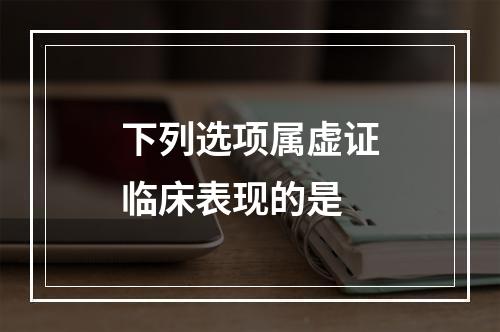 下列选项属虚证临床表现的是